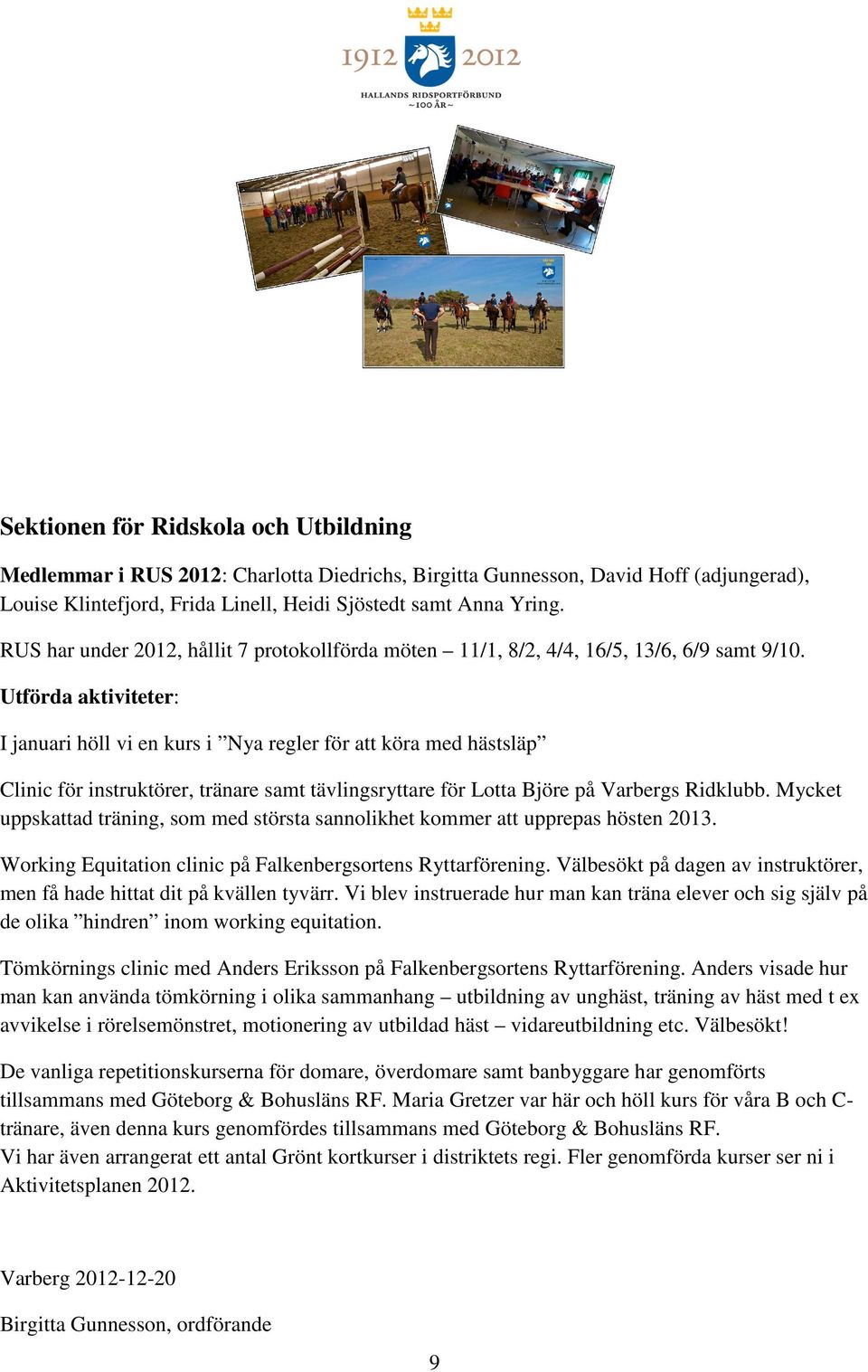 1912 2012
HALLANDS RIDSPORTFÖRBUND
~ 100 ÅR ~

Sektionen för Ridskola och Utbildning

Medlemmar i RUS 2012: Charlotta Diedrichs, Birgitta Gunnesson, David Hoff (adjungerad), Louise Klintefjord, Frida Linell, Heidi Sjöstedt samt Anna Yring.

RUS har under 2012, hållit 7 protokollförda möten – 11/1, 8/2, 4/4, 16/5, 13/6, 6/9 samt 9/10.

Utförda aktiviteter:

I januari höll vi en kurs i ”Nya regler för att köra med hästsläp”

Clinic för instruktörer, tränare samt tävlingsryttare för Lotta Björe på Varbergs Ridklubb. Mycket uppskattad träning, som med största sannolikhet kommer att upprepas hösten 2013.

Working Equitation clinic på Falkenbergsortens Ryttarförening. Välbesökt på dagen av instruktörer, men få hade hittat dit på kvällen tyvärr. Vi blev instruerade hur man kan träna elever och sig själv på de olika ”hindren” inom working equitation.

Tömkörnings clinic med Anders Eriksson på Falkenbergsortens Ryttarförening. Anders visade hur man kan använda tömkörning i olika sammanhang – utbildning av unghäst, träning av häst med t ex avvikelse i rörelsemönstret, motionering av utbildad häst – vidareutbildning etc. Välbesökt!

De vanliga repetitionskurserna för domare, överdomare samt banbyggare har genomförts tillsammans med Göteborg & Bohusläns RF. Maria Gretzer var här och höll kurs för våra B och C-tränare, även denna kurs genomfördes tillsammans med Göteborg & Bohusläns RF.
Vi har även arrangerat ett antal Grönt kortkurser i distriktets regi. Fler genomförda kurser ser ni i Aktivitetsplanen 2012.

Varberg 2012-12-20

Birgitta Gunnesson, ordförande

9